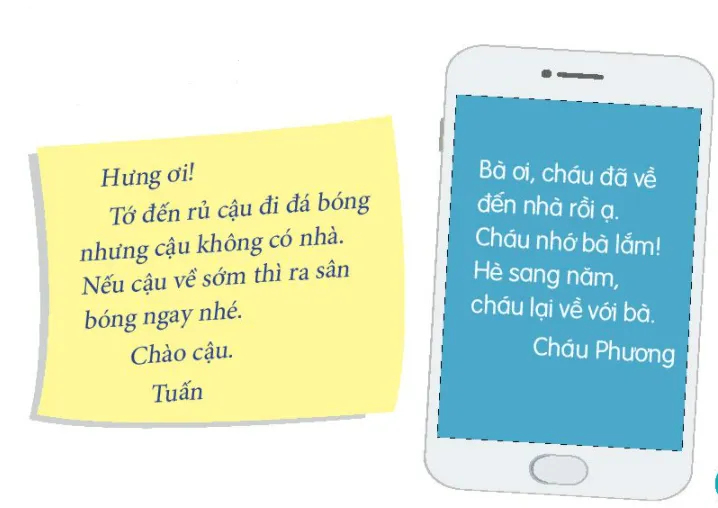 Hưng ơi!

Tớ đến rủ cậu đi đá bóng nhưng cậu không có nhà. Nếu cậu về sớm thì ra sân bóng ngay nhé.

Chào cậu.

Tuấn

Bà ơi, cháu đã về đến nhà rồi ạ. Cháu nhớ bà lắm! Hè sang năm, cháu lại về với bà.

Cháu Phương